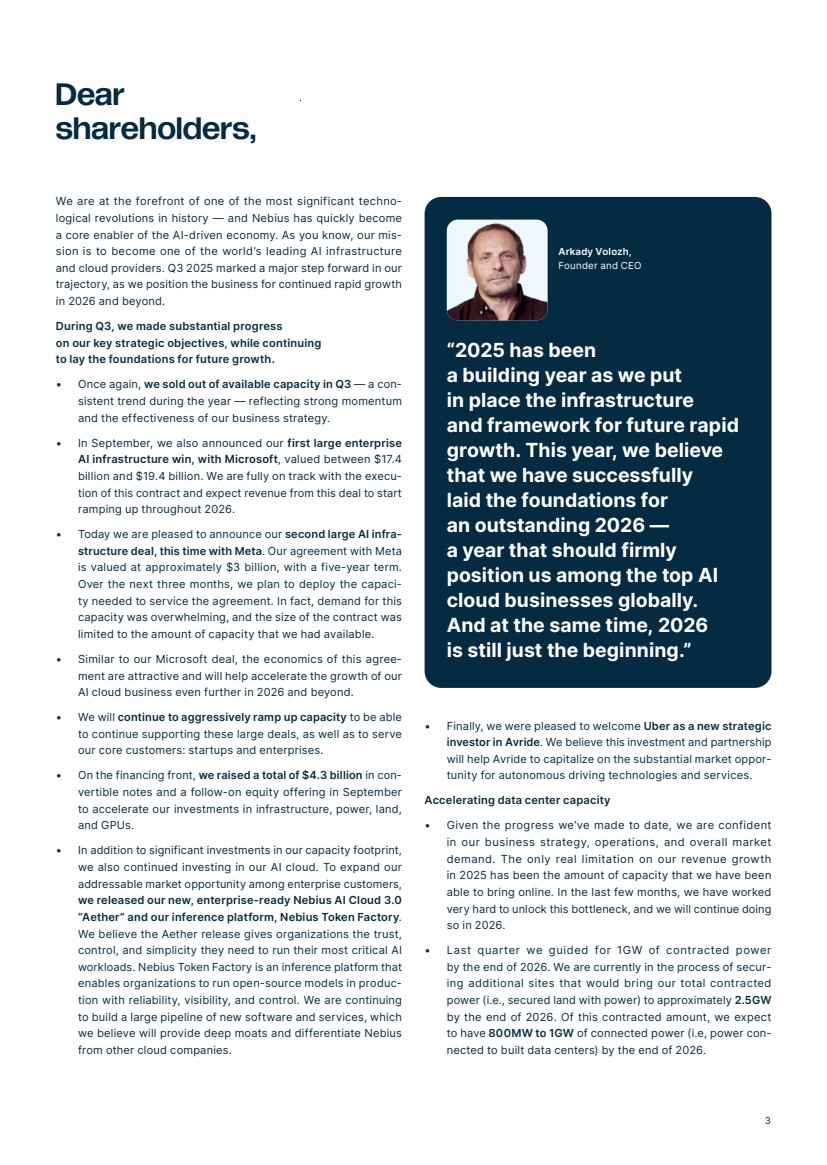 Dear shareholders,

We are at the forefront of one of the most significant technological revolutions in history — and Nebius has quickly become a core enabler of the AI-driven economy. As you know, our mission is to become one of the world's leading AI infrastructure and cloud providers. Q3 2025 marked a major step forward in our trajectory, as we position the business for continued rapid growth in 2026 and beyond.

During Q3, we made substantial progress on our key strategic objectives, while continuing to lay the foundations for future growth.

• Once again, we sold out of available capacity in Q3 — a consistent trend during the year — reflecting strong momentum and the effectiveness of our business strategy.

• In September, we also announced our first large enterprise AI infrastructure win, with Microsoft, valued between $17.4 billion and $19.4 billion. We are fully on track with the execution of this contract and expect revenue from this deal to start ramping up throughout 2026.

• Today we are pleased to announce our second large AI infrastructure deal, this time with Meta. Our agreement with Meta is valued at approximately $3 billion, with a five-year term. Over the next three months, we plan to deploy the capacity needed to service the agreement. In fact, demand for this capacity was overwhelming, and the size of the contract was limited to the amount of capacity that we had available.

• Similar to our Microsoft deal, the economics of this agreement are attractive and will help accelerate the growth of our AI cloud business even further in 2026 and beyond.

• We will continue to aggressively ramp up capacity to be able to continue supporting these large deals, as well as to serve our core customers: startups and enterprises.

• On the financing front, we raised a total of $4.3 billion in convertible notes and a follow-on equity offering in September to accelerate our investments in infrastructure, power, land, and GPUs.

• In addition to significant investments in our capacity footprint, we also continued investing in our AI cloud. To expand our addressable market opportunity among enterprise customers, we released our new, enterprise-ready Nebius AI Cloud 3.0 "Aether" and our inference platform, Nebius Token Factory. We believe the Aether release gives organizations the trust, control, and simplicity they need to run their most critical AI workloads. Nebius Token Factory is an inference platform that enables organizations to run open-source models in production with reliability, visibility, and control. We are continuing to build a large pipeline of new software and services, which we believe will provide deep moats and differentiate Nebius from other cloud companies.

Arkady Volozh,
Founder and CEO

"2025 has been a building year as we put in place the infrastructure and framework for future rapid growth. This year, we believe that we have successfully laid the foundations for an outstanding 2026 — a year that should firmly position us among the top AI cloud businesses globally. And at the same time, 2026 is still just the beginning."

• Finally, we were pleased to welcome Uber as a new strategic investor in Avride. We believe this investment and partnership will help Avride to capitalize on the substantial market opportunity for autonomous driving technologies and services.

Accelerating data center capacity

• Given the progress we've made to date, we are confident in our business strategy, operations, and overall market demand. The only real limitation on our revenue growth in 2025 has been the amount of capacity that we have been able to bring online. In the last few months, we have worked very hard to unlock this bottleneck, and we will continue doing so in 2026.

• Last quarter we guided for 1GW of contracted power by the end of 2026. We are currently in the process of securing additional sites that would bring our total contracted power (i.e., secured land with power) to approximately 2.5GW by the end of 2026. Of this contracted amount, we expect to have 800MW to 1GW of connected power (i.e, power connected to built data centers) by the end of 2026.

3